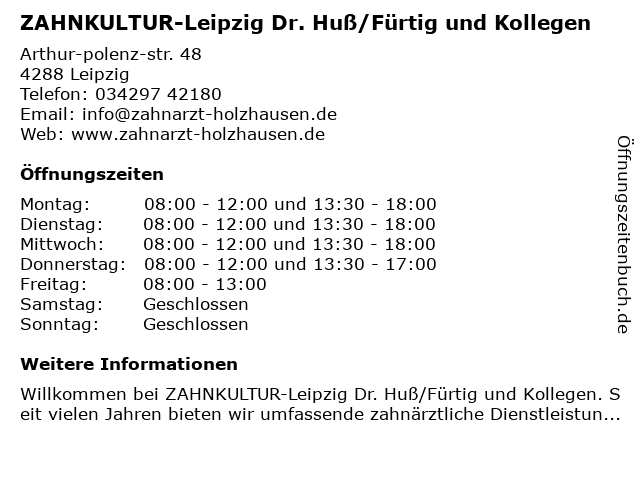 ZAHNKULTUR-Leipzig Dr. Huß/Fürtig und Kollegen

Arthur-polenz-str. 48
4288 Leipzig
Telefon: 034297 42180
Email: info@zahnarzt-holzhausen.de
Web: www.zahnarzt-holzhausen.de

Öffnungszeiten

Montag: 08:00 - 12:00 und 13:30 - 18:00
Dienstag: 08:00 - 12:00 und 13:30 - 18:00
Mittwoch: 08:00 - 12:00 und 13:30 - 18:00
Donnerstag: 08:00 - 12:00 und 13:30 - 17:00
Freitag: 08:00 - 13:00
Samstag: Geschlossen
Sonntag: Geschlossen

Weitere Informationen

Willkommen bei ZAHNKULTUR-Leipzig Dr. Huß/Fürtig und Kollegen. Seit vielen Jahren bieten wir umfassende zahnärztliche Dienstleistun...

Öffnungszeitenbuch.de